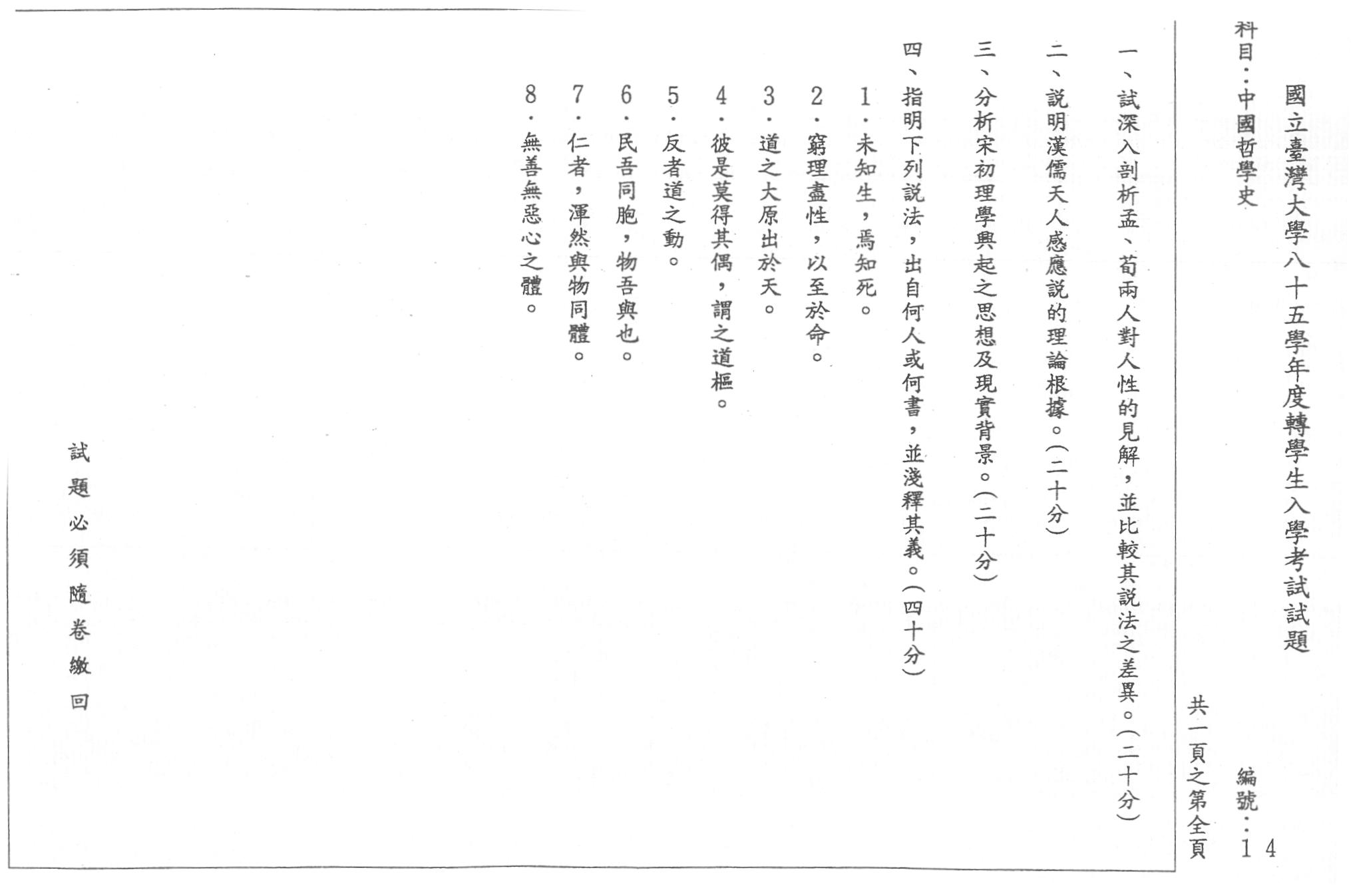 國立臺灣大學八十五學年度轉學生入學考試試題

科目：中國哲學史

編號：14

共一頁之第全頁

一、試深入剖析孟、荀兩人對人性的見解，並比較其說法之差異。(二十分)

二、說明漢儒天人感應說的理論根據。(二十分)

三、分析宋初理學興起之思想及現實背景。(二十分)

四、指明下列說法，出自何人或何書，並淺釋其義。(四十分)

1.未知生，焉知死。

2.窮理盡性，以至於命。

3.道之大原出於天。

4.彼是莫得其偶，謂之道樞。

5.反者道之動。

6.民吾同胞，物吾與也。

7.仁者，渾然與物同體。

8.無善無惡心之體。

試題必須隨卷繳回